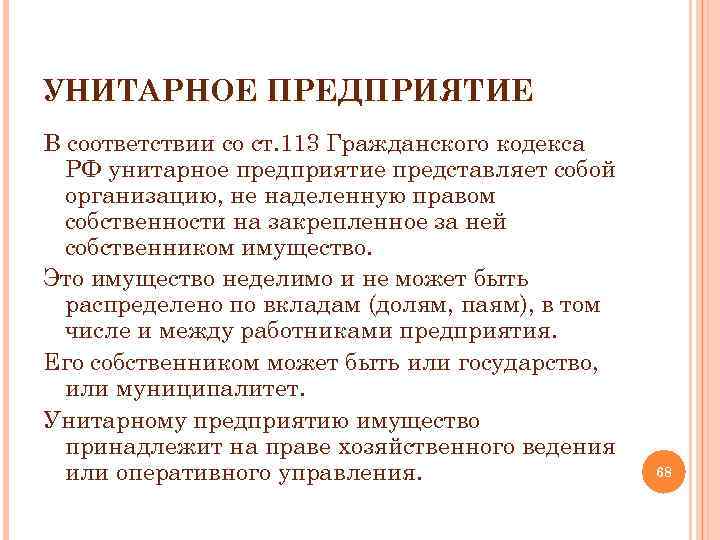 УНИТАРНОЕ ПРЕДПРИЯТИЕ

В соответствии со ст.113 Гражданского кодекса РФ унитарное предприятие представляет собой организацию, не наделенную правом собственности на закрепленное за ней собственником имущество.

Это имущество неделимо и не может быть распределено по вкладам (долям, паям), в том числе и между работниками предприятия.

Его собственником может быть или государство, или муниципалитет.

Унитарному предприятию имущество принадлежит на праве хозяйственного ведения или оперативного управления.

68